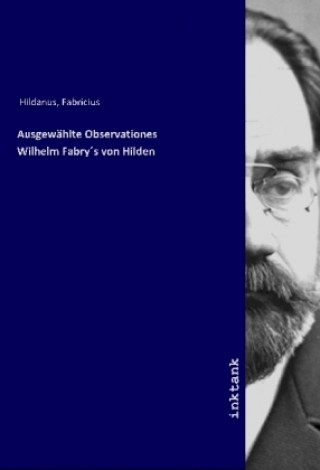 Hildanus, Fabricius

Ausgewählte Observationes
Wilhelm Fabry´s von Hilden

inktank